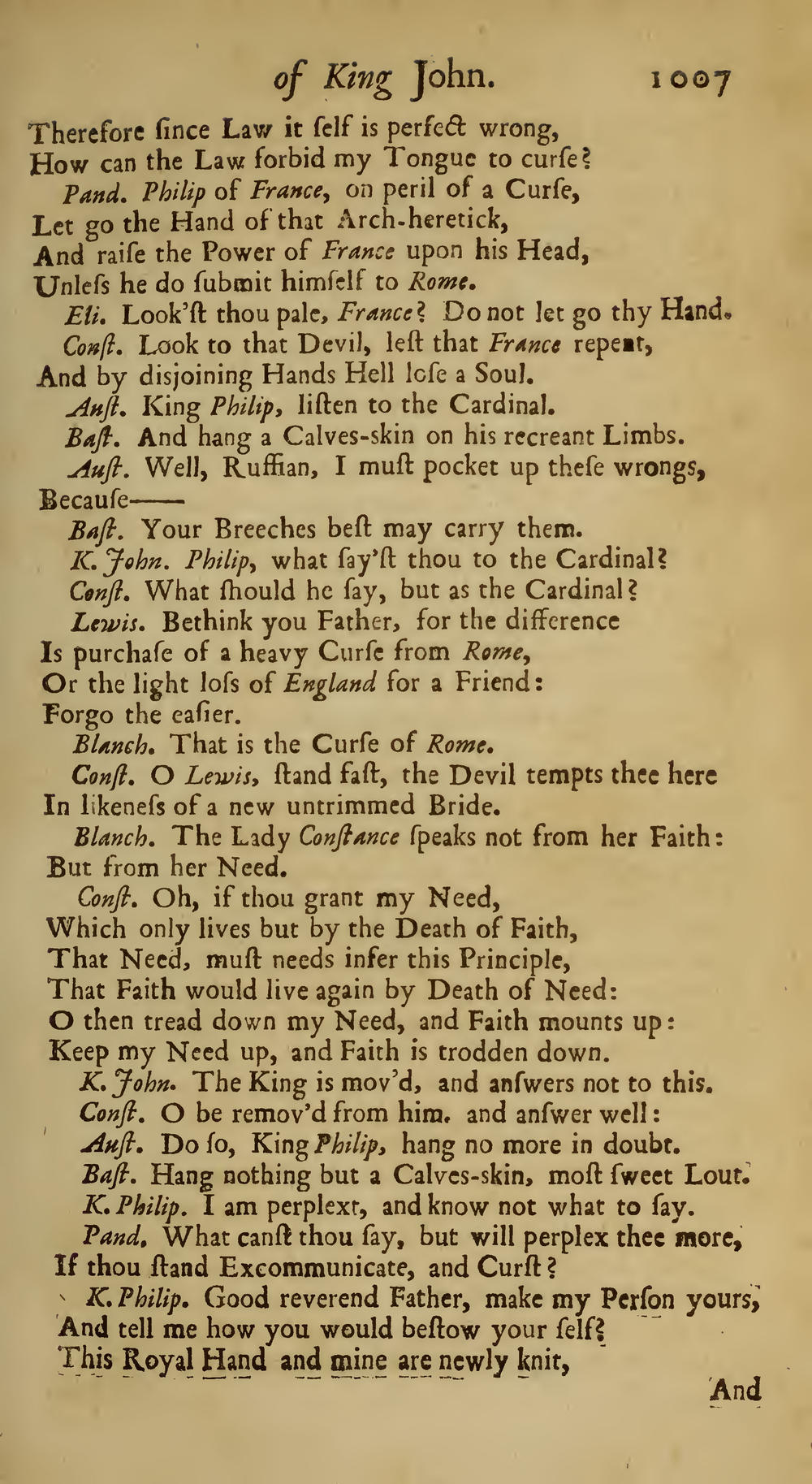 of King John. 1007

Therefore ſince Law it ſelf is perfect wrong,
How can the Law forbid my Tongue to curſe?

Pand. Philip of France, on peril of a Curſe,
Let go the Hand of that Arch-heretick,
And raiſe the Power of France upon his Head,
Unleſs he do ſubmit himſelf to Rome.

Eli. Look'ſt thou pale, France? Do not let go thy Hand.

Conſt. Look to that Devil, leſt that France repent,
And by disjoining Hands Hell loſe a Soul.

Auſt. King Philip, liſten to the Cardinal.

Baſt. And hang a Calves-skin on his recreant Limbs.

Auſt. Well, Ruffian, I muſt pocket up theſe wrongs,
Becauſe——

Baſt. Your Breeches beſt may carry them.

K. John. Philip, what ſay'ſt thou to the Cardinal?

Conſt. What ſhould he ſay, but as the Cardinal?

Lewis. Bethink you Father, for the difference
Is purchaſe of a heavy Curſe from Rome,
Or the light loſs of England for a Friend:
Forgo the eaſier.

Blanch. That is the Curſe of Rome.

Conſt. O Lewis, ſtand faſt, the Devil tempts thee here
In likeneſs of a new untrimmed Bride.

Blanch. The Lady Conſtance ſpeaks not from her Faith:
But from her Need.

Conſt. Oh, if thou grant my Need,
Which only lives but by the Death of Faith,
That Need, muſt needs infer this Principle,
That Faith would live again by Death of Need:
O then tread down my Need, and Faith mounts up:
Keep my Need up, and Faith is trodden down.

K. John. The King is mov'd, and anſwers not to this.

Conſt. O be remov'd from him, and anſwer well:

Auſt. Do ſo, King Philip, hang no more in doubt.

Baſt. Hang nothing but a Calves-skin, moſt ſweet Lout.

K. Philip. I am perplext, and know not what to ſay.

Pand. What canſt thou ſay, but will perplex thee more,
If thou ſtand Excommunicate, and Curſt?

K. Philip. Good reverend Father, make my Perſon yours,
And tell me how you would beſtow your ſelf?
This Royal Hand and mine are newly knit,

And